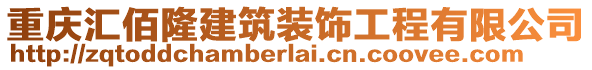 重庆汇佰隆建筑装饰工程有限公司
http://zqtoddchamberlai.cn.coovee.com